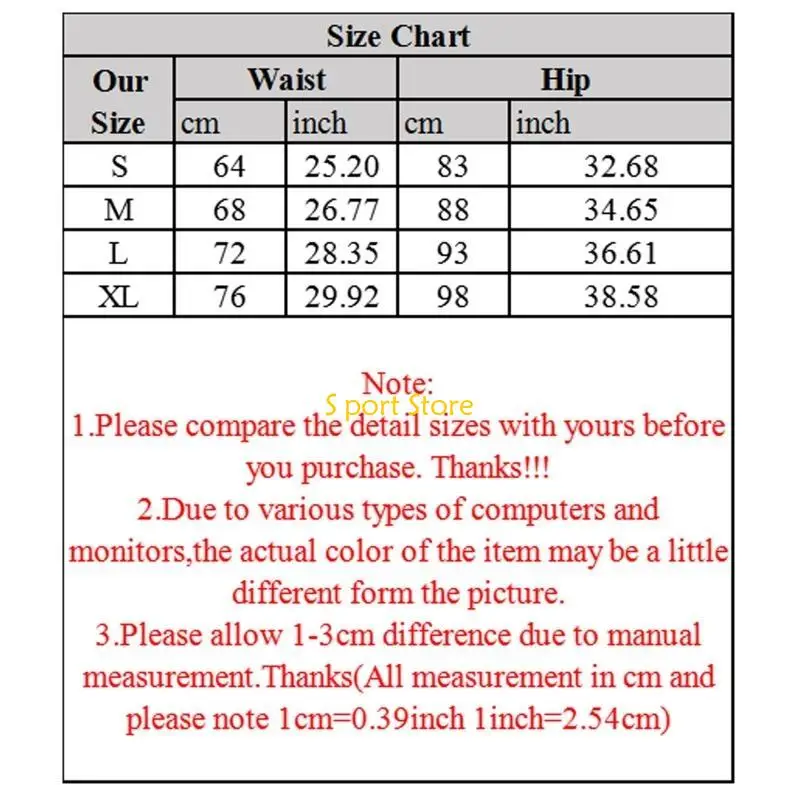 Size Chart

| Our Size | Waist cm | Waist inch | Hip cm | Hip inch |
|---|---|---|---|---|
| S | 64 | 25.20 | 83 | 32.68 |
| M | 68 | 26.77 | 88 | 34.65 |
| L | 72 | 28.35 | 93 | 36.61 |
| XL | 76 | 29.92 | 98 | 38.58 |

Note:
S port Store
1.Please compare the detail sizes with yours before you purchase. Thanks!!!
2.Due to various types of computers and monitors,the actual color of the item may be a little different form the picture.
3.Please allow 1-3cm difference due to manual measurement.Thanks(All measurement in cm and please note 1cm=0.39inch 1inch=2.54cm)